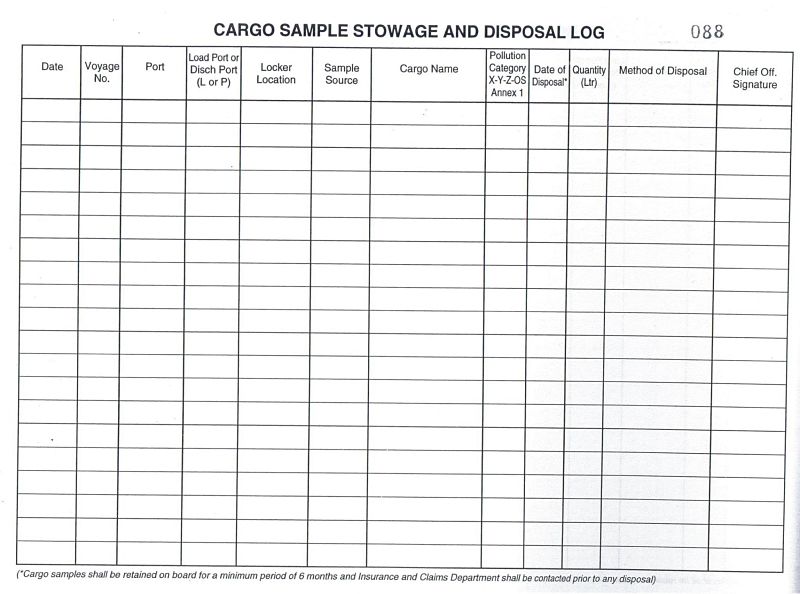 CARGO SAMPLE STOWAGE AND DISPOSAL LOG

088

| Date | Voyage No. | Port | Load Port or Disch Port (L or P) | Locker Location | Sample Source | Cargo Name | Pollution Category X-Y-Z-OS Annex 1 | Date of Disposal* | Quantity (Ltr) | Method of Disposal | Chief Off. Signature |
|---|---|---|---|---|---|---|---|---|---|---|---|
| | | | | | | | | | | | |
| | | | | | | | | | | | |
| | | | | | | | | | | | |
| | | | | | | | | | | | |
| | | | | | | | | | | | |
| | | | | | | | | | | | |
| | | | | | | | | | | | |
| | | | | | | | | | | | |
| | | | | | | | | | | | |
| | | | | | | | | | | | |
| | | | | | | | | | | | |
| | | | | | | | | | | | |
| | | | | | | | | | | | |
| | | | | | | | | | | | |
| | | | | | | | | | | | |
| | | | | | | | | | | | |
| | | | | | | | | | | | |
| | | | | | | | | | | | |
| | | | | | | | | | | | |
| | | | | | | | | | | | |

(*Cargo samples shall be retained on board for a minimum period of 6 months and Insurance and Claims Department shall be contacted prior to any disposal)